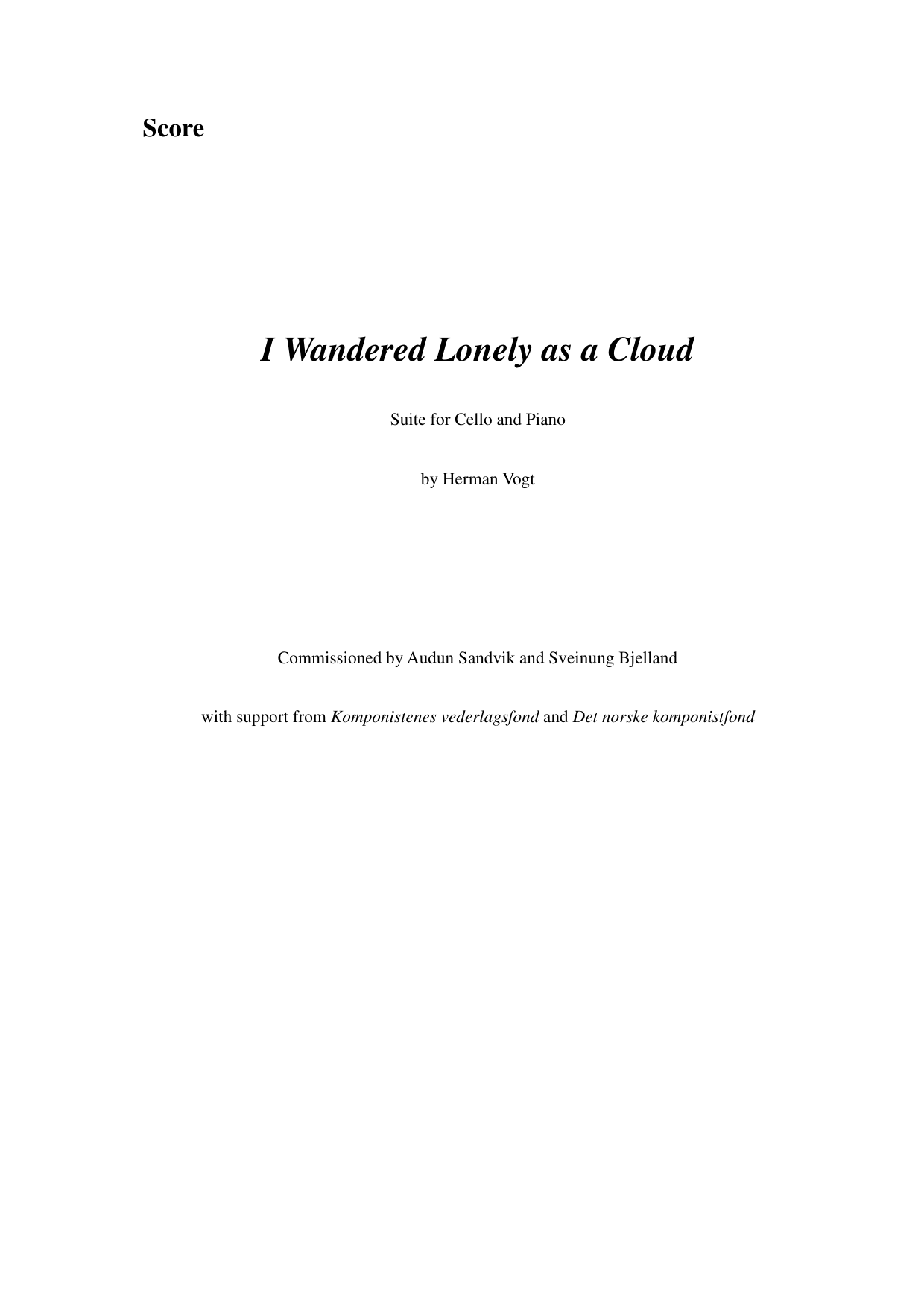 Score

I Wandered Lonely as a Cloud

Suite for Cello and Piano

by Herman Vogt

Commissioned by Audun Sandvik and Sveinung Bjelland

with support from Komponistenes vederlagsfond and Det norske komponistfond